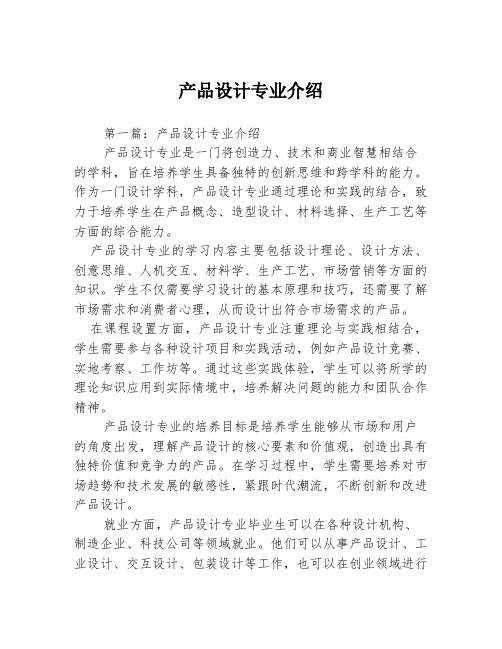 产品设计专业介绍

第一篇：产品设计专业介绍

产品设计专业是一门将创造力、技术和商业智慧相结合的学科，旨在培养学生具备独特的创新思维和跨学科的能力。作为一门设计学科，产品设计专业通过理论和实践的结合，致力于培养学生在产品概念、造型设计、材料选择、生产工艺等方面的综合能力。

产品设计专业的学习内容主要包括设计理论、设计方法、创意思维、人机交互、材料学、生产工艺、市场营销等方面的知识。学生不仅需要学习设计的基本原理和技巧，还需要了解市场需求和消费者心理，从而设计出符合市场需求的产品。

在课程设置方面，产品设计专业注重理论与实践相结合，学生需要参与各种设计项目和实践活动，例如产品设计竞赛、实地考察、工作坊等。通过这些实践体验，学生可以将所学的理论知识应用到实际情境中，培养解决问题的能力和团队合作精神。

产品设计专业的培养目标是培养学生能够从市场和用户的角度出发，理解产品设计的核心要素和价值观，创造出具有独特价值和竞争力的产品。在学习过程中，学生需要培养对市场趋势和技术发展的敏感性，紧跟时代潮流，不断创新和改进产品设计。

就业方面，产品设计专业毕业生可以在各种设计机构、制造企业、科技公司等领域就业。他们可以从事产品设计、工业设计、交互设计、包装设计等工作，也可以在创业领域进行